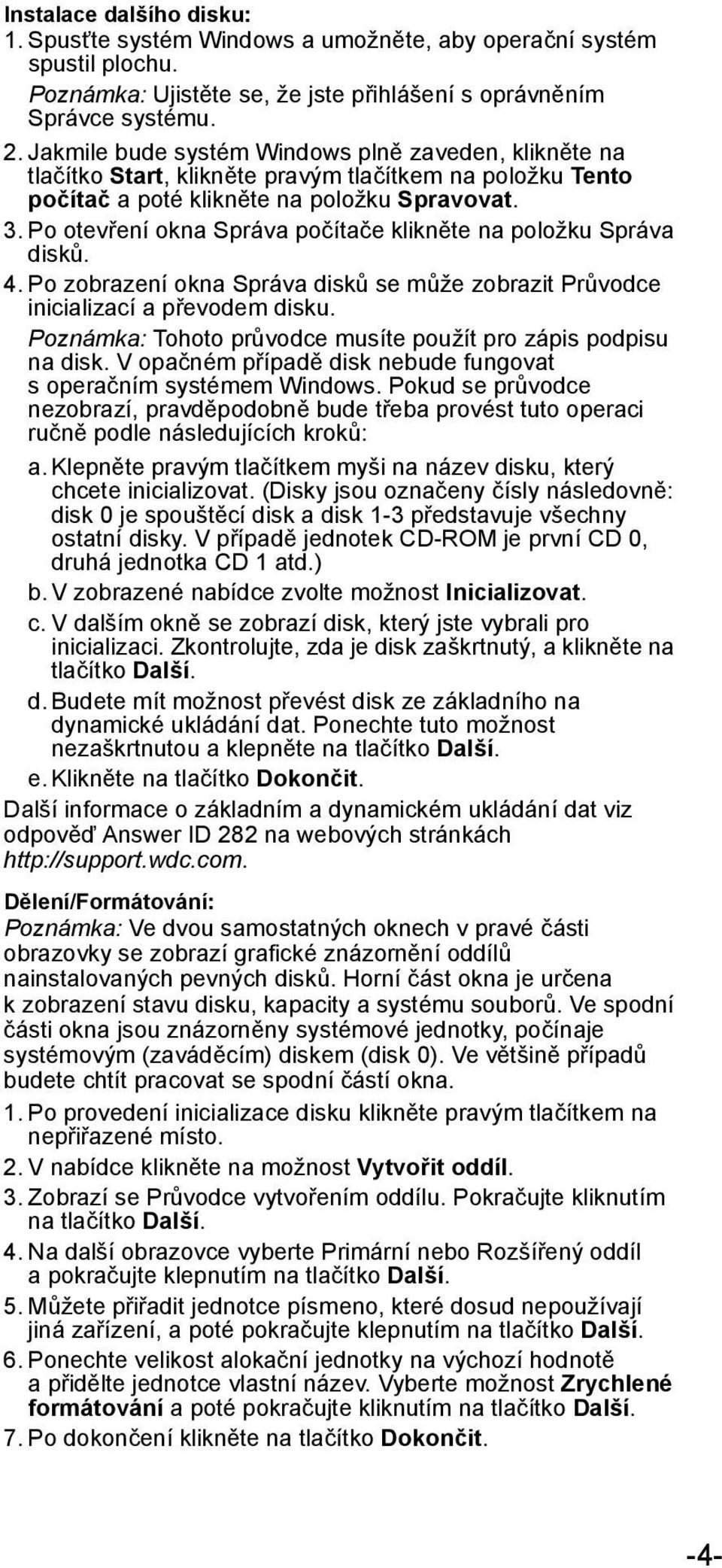 Instalace dalšího disku:
1. Spusťte systém Windows a umožněte, aby operační systém spustil plochu.
Poznámka: Ujistěte se, že jste přihlášení s oprávněním Správce systému.
2. Jakmile bude systém Windows plně zaveden, klikněte na tlačítko Start, klikněte pravým tlačítkem na položku Tento počítač a poté klikněte na položku Spravovat.
3. Po otevření okna Správa počítače klikněte na položku Správa disků.
4. Po zobrazení okna Správa disků se může zobrazit Průvodce inicializací a převodem disku.
Poznámka: Tohoto průvodce musíte použít pro zápis podpisu na disk. V opačném případě disk nebude fungovat s operačním systémem Windows. Pokud se průvodce nezobrazí, pravděpodobně bude třeba provést tuto operaci ručně podle následujících kroků:
a. Klepněte pravým tlačítkem myši na název disku, který chcete inicializovat. (Disky jsou označeny čísly následovně: disk 0 je spouštěcí disk a disk 1-3 představuje všechny ostatní disky. V případě jednotek CD-ROM je první CD 0, druhá jednotka CD 1 atd.)
b. V zobrazené nabídce zvolte možnost Inicializovat.
c. V dalším okně se zobrazí disk, který jste vybrali pro inicializaci. Zkontrolujte, zda je disk zaškrtnutý, a klikněte na tlačítko Další.
d. Budete mít možnost převést disk ze základního na dynamické ukládání dat. Ponechte tuto možnost nezaškrtnutou a klepněte na tlačítko Další.
e. Klikněte na tlačítko Dokončit.
Další informace o základním a dynamickém ukládání dat viz odpověď Answer ID 282 na webových stránkách http://support.wdc.com.

Dělení/Formátování:
Poznámka: Ve dvou samostatných oknech v pravé části obrazovky se zobrazí grafické znázornění oddílů nainstalovaných pevných disků. Horní část okna je určena k zobrazení stavu disku, kapacity a systému souborů. Ve spodní části okna jsou znázorněny systémové jednotky, počínaje systémovým (zaváděcím) diskem (disk 0). Ve většině případů budete chtít pracovat se spodní částí okna.
1. Po provedení inicializace disku klikněte pravým tlačítkem na nepřiřazené místo.
2. V nabídce klikněte na možnost Vytvořit oddíl.
3. Zobrazí se Průvodce vytvořením oddílu. Pokračujte kliknutím na tlačítko Další.
4. Na další obrazovce vyberte Primární nebo Rozšířený oddíl a pokračujte klepnutím na tlačítko Další.
5. Můžete přiřadit jednotce písmeno, které dosud nepoužívají jiná zařízení, a poté pokračujte klepnutím na tlačítko Další.
6. Ponechte velikost alokační jednotky na výchozí hodnotě a přidělte jednotce vlastní název. Vyberte možnost Zrychlené formátování a poté pokračujte kliknutím na tlačítko Další.
7. Po dokončení klikněte na tlačítko Dokončit.

-4-